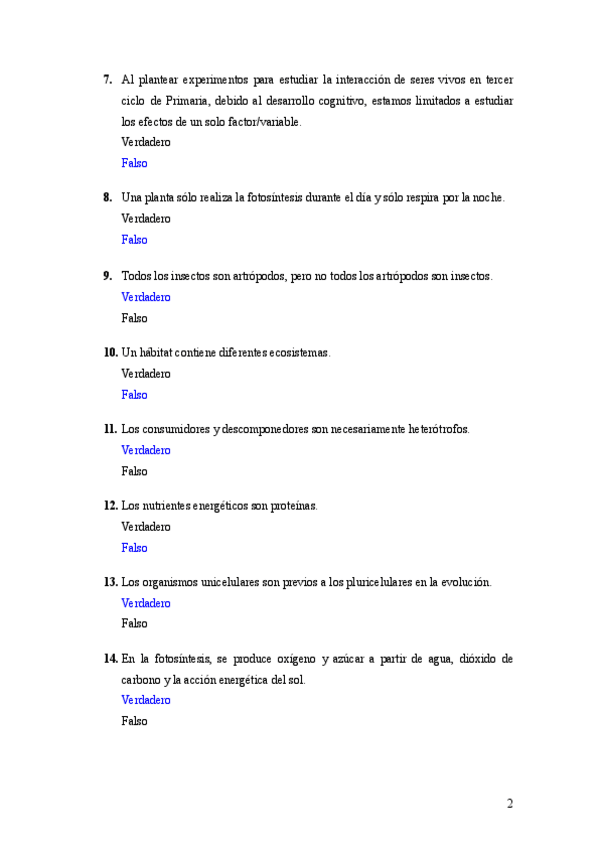 7. Al plantear experimentos para estudiar la interacción de seres vivos en tercer ciclo de Primaria, debido al desarrollo cognitivo, estamos limitados a estudiar los efectos de un solo factor/variable.
Verdadero
Falso

8. Una planta sólo realiza la fotosíntesis durante el día y sólo respira por la noche.
Verdadero
Falso

9. Todos los insectos son artrópodos, pero no todos los artrópodos son insectos.
Verdadero
Falso

10. Un hábitat contiene diferentes ecosistemas.
Verdadero
Falso

11. Los consumidores y descomponedores son necesariamente heterótrofos.
Verdadero
Falso

12. Los nutrientes energéticos son proteínas.
Verdadero
Falso

13. Los organismos unicelulares son previos a los pluricelulares en la evolución.
Verdadero
Falso

14. En la fotosíntesis, se produce oxígeno y azúcar a partir de agua, dióxido de carbono y la acción energética del sol.
Verdadero
Falso

2